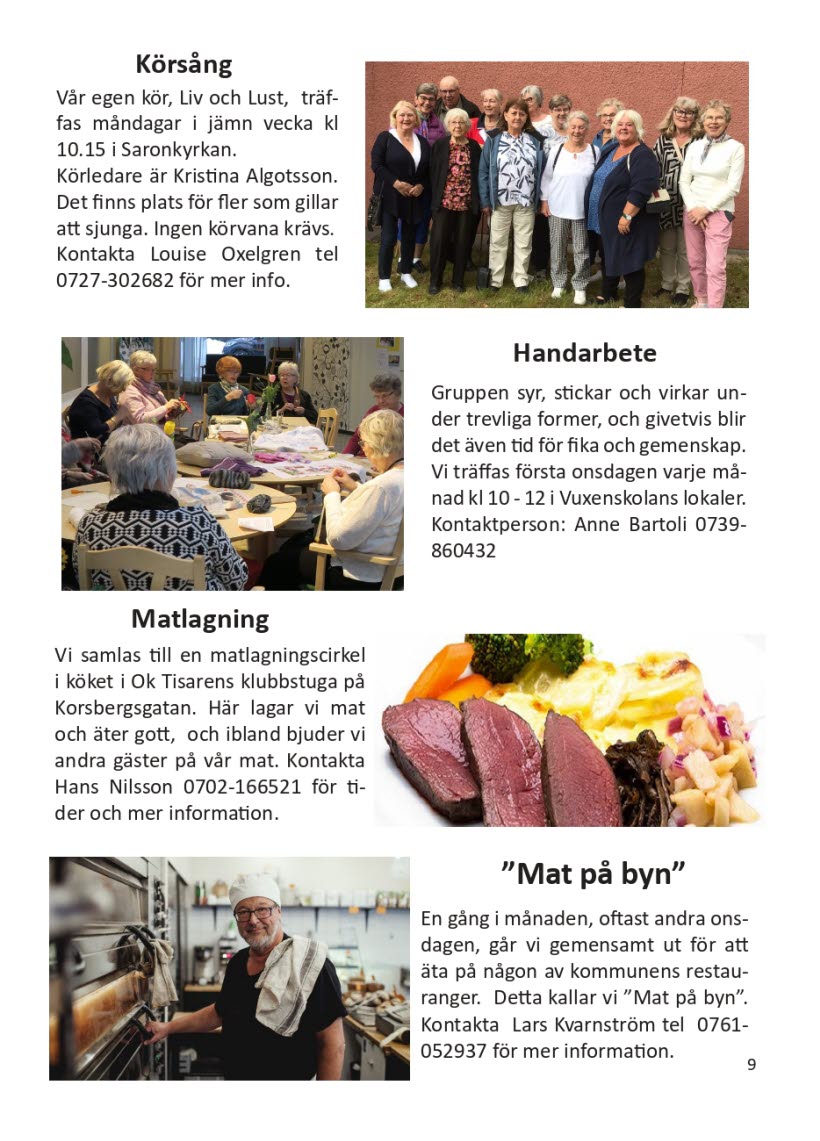 Körsång

Vår egen kör, Liv och Lust, träffas måndagar i jämn vecka kl 10.15 i Saronkyrkan.
Körledare är Kristina Algotsson. Det finns plats för fler som gillar att sjunga. Ingen körvana krävs. Kontakta Louise Oxelgren tel 0727-302682 för mer info.

Handarbete

Gruppen syr, stickar och virkar under trevliga former, och givetvis blir det även tid för fika och gemenskap. Vi träffas första onsdagen varje månad kl 10 - 12 i Vuxenskolans lokaler. Kontaktperson: Anne Bartoli 0739-860432

Matlagning

Vi samlas till en matlagningscirkel i köket i Ok Tisarens klubbstuga på Korsbergsgatan. Här lagar vi mat och äter gott, och ibland bjuder vi andra gäster på vår mat. Kontakta Hans Nilsson 0702-166521 för tider och mer information.

”Mat på byn”

En gång i månaden, oftast andra onsdagen, går vi gemensamt ut för att äta på någon av kommunens restauranger. Detta kallar vi ”Mat på byn”. Kontakta Lars Kvarnström tel 0761-052937 för mer information.

9